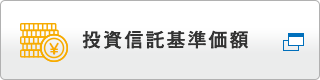 ¥ 投資信託基準価額